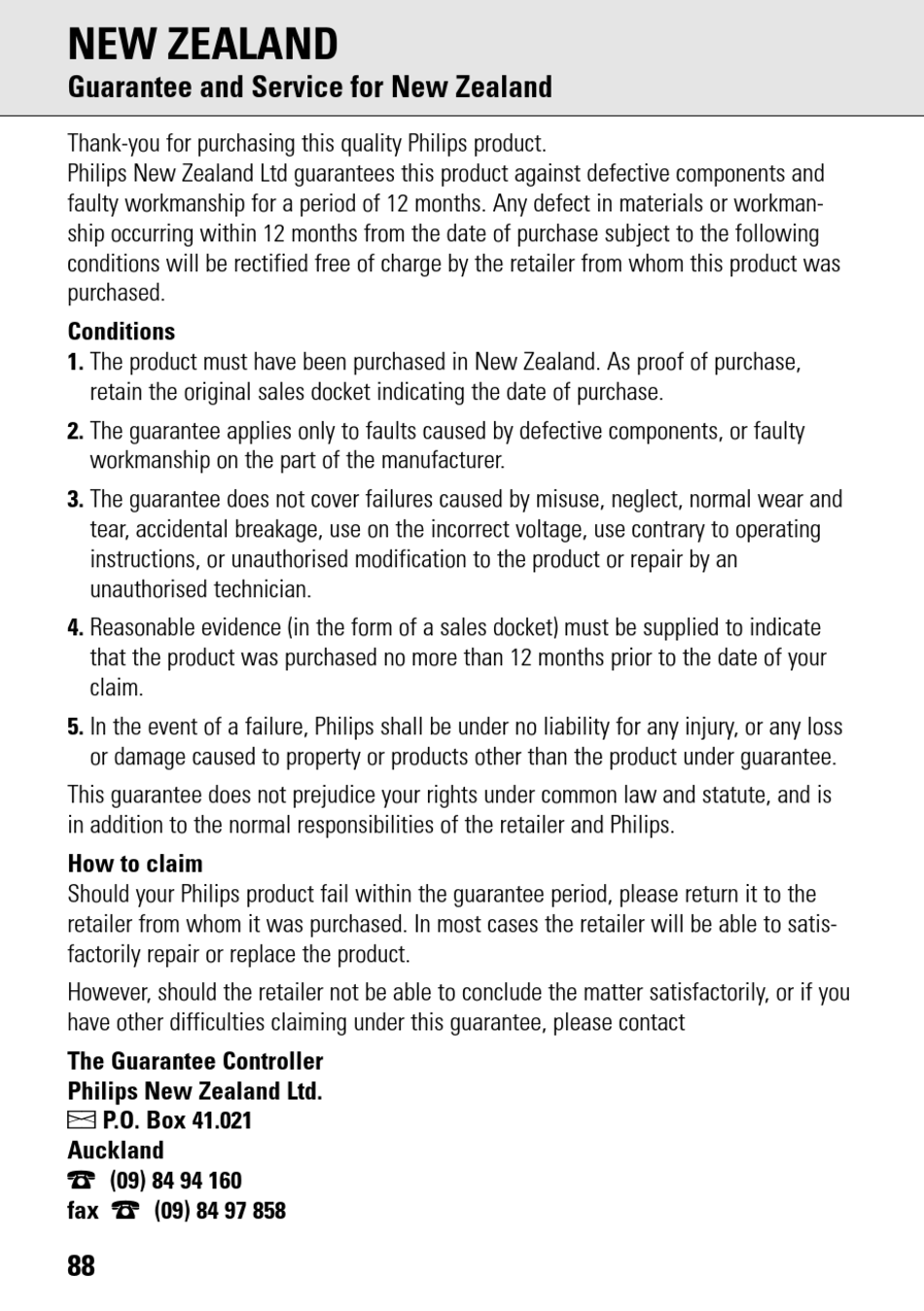 NEW ZEALAND
Guarantee and Service for New Zealand

Thank-you for purchasing this quality Philips product.
Philips New Zealand Ltd guarantees this product against defective components and faulty workmanship for a period of 12 months. Any defect in materials or workmanship occurring within 12 months from the date of purchase subject to the following conditions will be rectified free of charge by the retailer from whom this product was purchased.

Conditions
1. The product must have been purchased in New Zealand. As proof of purchase, retain the original sales docket indicating the date of purchase.

2. The guarantee applies only to faults caused by defective components, or faulty workmanship on the part of the manufacturer.

3. The guarantee does not cover failures caused by misuse, neglect, normal wear and tear, accidental breakage, use on the incorrect voltage, use contrary to operating instructions, or unauthorised modification to the product or repair by an unauthorised technician.

4. Reasonable evidence (in the form of a sales docket) must be supplied to indicate that the product was purchased no more than 12 months prior to the date of your claim.

5. In the event of a failure, Philips shall be under no liability for any injury, or any loss or damage caused to property or products other than the product under guarantee.

This guarantee does not prejudice your rights under common law and statute, and is in addition to the normal responsibilities of the retailer and Philips.

How to claim
Should your Philips product fail within the guarantee period, please return it to the retailer from whom it was purchased. In most cases the retailer will be able to satisfactorily repair or replace the product.

However, should the retailer not be able to conclude the matter satisfactorily, or if you have other difficulties claiming under this guarantee, please contact

The Guarantee Controller
Philips New Zealand Ltd.
P.O. Box 41.021
Auckland
(09) 84 94 160
fax (09) 84 97 858

88